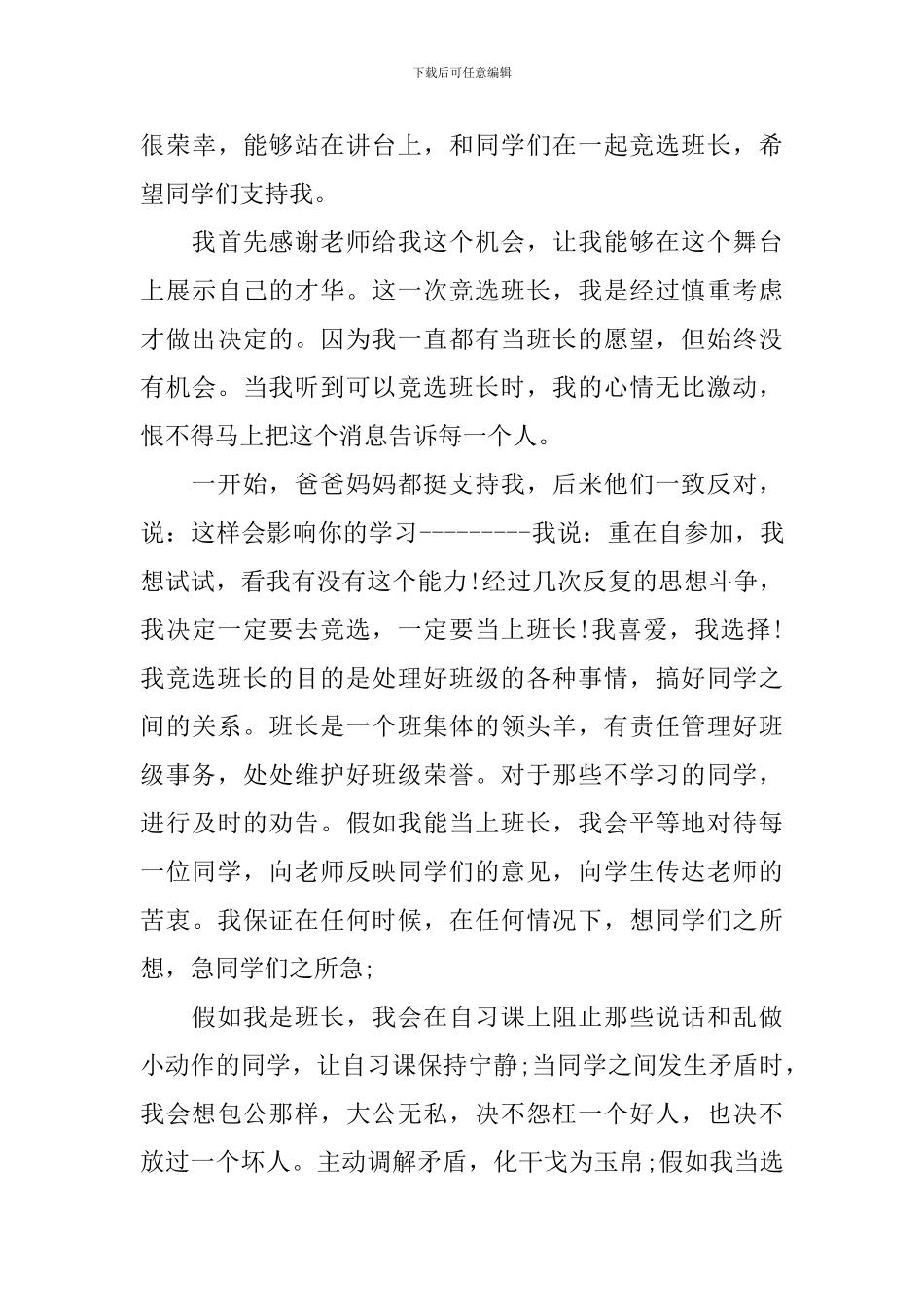 下载后可任意编辑

很荣幸，能够站在讲台上，和同学们在一起竞选班长，希望同学们支持我。

我首先感谢老师给我这个机会，让我能够在这个舞台上展示自己的才华。这一次竞选班长，我是经过慎重考虑才做出决定的。因为我一直都有当班长的愿望，但始终没有机会。当我听到可以竞选班长时，我的心情无比激动，恨不得马上把这个消息告诉每一个人。

一开始，爸爸妈妈都挺支持我，后来他们一致反对，说：这样会影响你的学习---------我说：重在自参加，我想试试，看我有没有这个能力!经过几次反复的思想斗争，我决定一定要去竞选，一定要当上班长!我喜爱，我选择!我竞选班长的目的是处理好班级的各种事情，搞好同学之间的关系。班长是一个班集体的领头羊，有责任管理好班级事务，处处维护好班级荣誉。对于那些不学习的同学，进行及时的劝告。假如我能当上班长，我会平等地对待每一位同学，向老师反映同学们的意见，向学生传达老师的苦衷。我保证在任何时候，在任何情况下，想同学们之所想，急同学们之所急;

假如我是班长，我会在自习课上阻止那些说话和乱做小动作的同学，让自习课保持宁静;当同学之间发生矛盾时，我会想包公那样，大公无私，决不怨枉一个好人，也决不放过一个坏人。主动调解矛盾，化干戈为玉帛;假如我当选